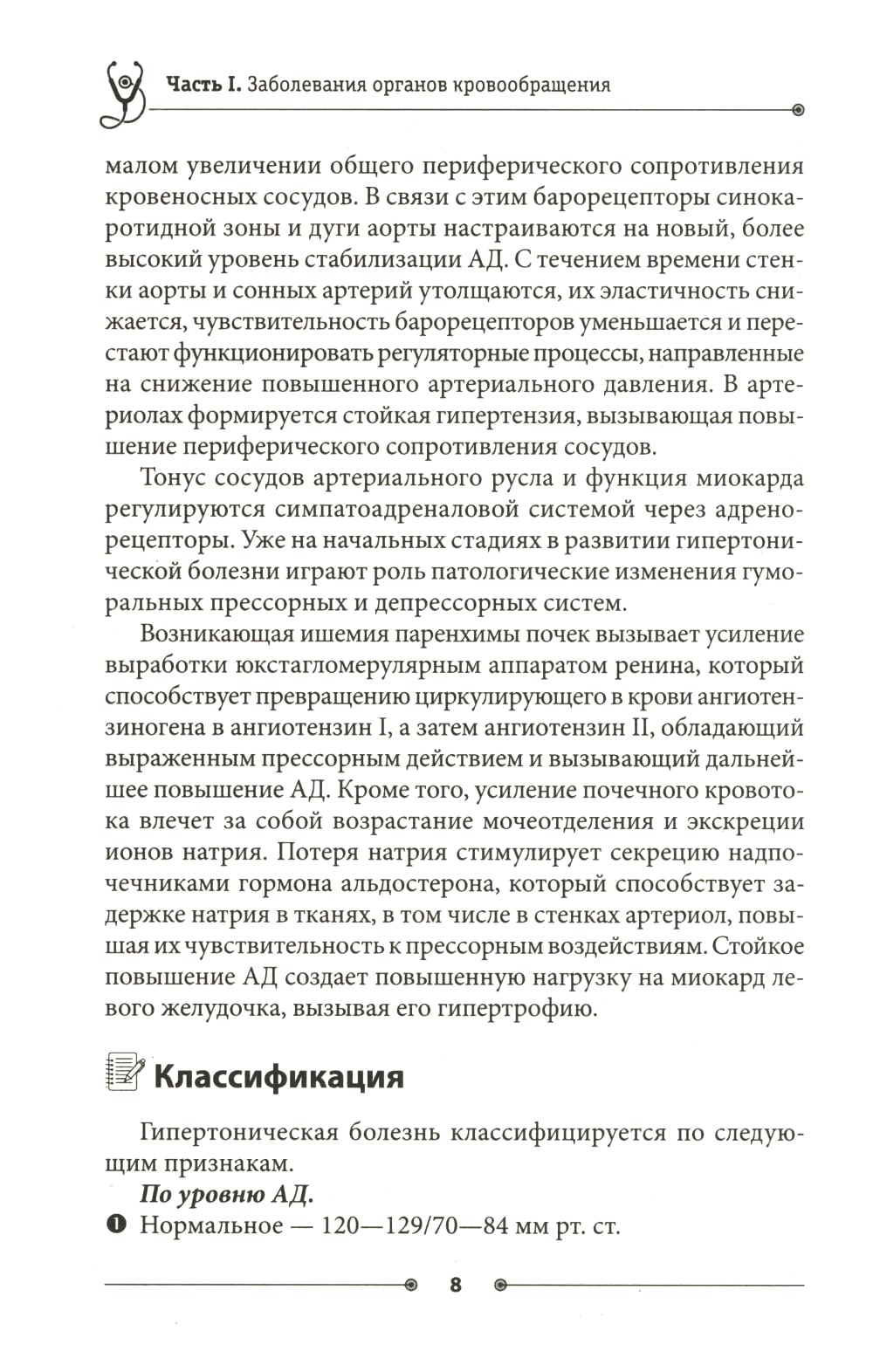 Часть I. Заболевания органов кровообращения

малом увеличении общего периферического сопротивления кровеносных сосудов. В связи с этим барорецепторы синокаротидной зоны и дуги аорты настраиваются на новый, более высокий уровень стабилизации АД. С течением времени стенки аорты и сонных артерий утолщаются, их эластичность снижается, чувствительность барорецепторов уменьшается и перестают функционировать регуляторные процессы, направленные на снижение повышенного артериального давления. В артериолах формируется стойкая гипертензия, вызывающая повышение периферического сопротивления сосудов.

Тонус сосудов артериального русла и функция миокарда регулируются симпатоадреналовой системой через адренорецепторы. Уже на начальных стадиях в развитии гипертонической болезни играют роль патологические изменения гуморальных прессорных и депрессорных систем.

Возникающая ишемия паренхимы почек вызывает усиление выработки юкстагломерулярным аппаратом ренина, который способствует превращению циркулирующего в крови ангиотензиногена в ангиотензин I, а затем ангиотензин II, обладающий выраженным прессорным действием и вызывающий дальнейшее повышение АД. Кроме того, усиление почечного кровотока влечет за собой возрастание мочеотделения и экскреции ионов натрия. Потеря натрия стимулирует секрецию надпочечниками гормона альдостерона, который способствует задержке натрия в тканях, в том числе в стенках артериол, повышая их чувствительность к прессорным воздействиям. Стойкое повышение АД создает повышенную нагрузку на миокард левого желудочка, вызывая его гипертрофию.

Классификация

Гипертоническая болезнь классифицируется по следующим признакам.

По уровню АД.

❶ Нормальное — 120—129/70—84 мм рт. ст.

8